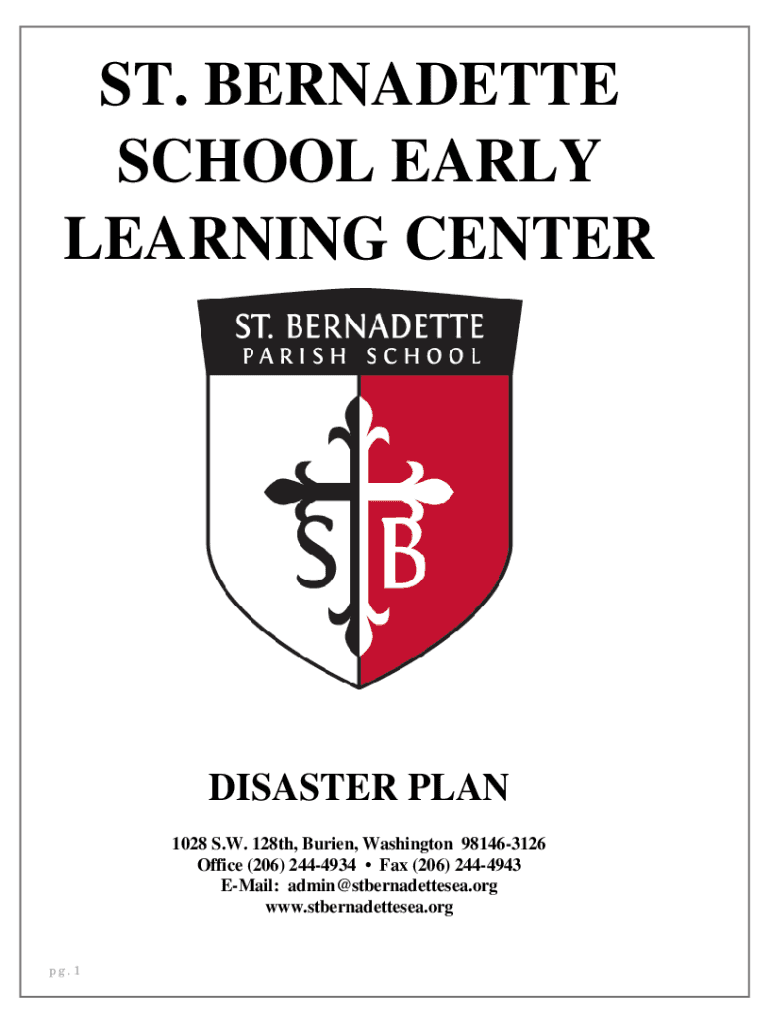 ST. BERNADETTE SCHOOL EARLY LEARNING CENTER

ST. BERNADETTE
PARISH SCHOOL

S B

DISASTER PLAN

1028 S.W. 128th, Burien, Washington 98146-3126
Office (206) 244-4934 • Fax (206) 244-4943
E-Mail: admin@stbernadettesea.org
www.stbernadettesea.org

pg. 1